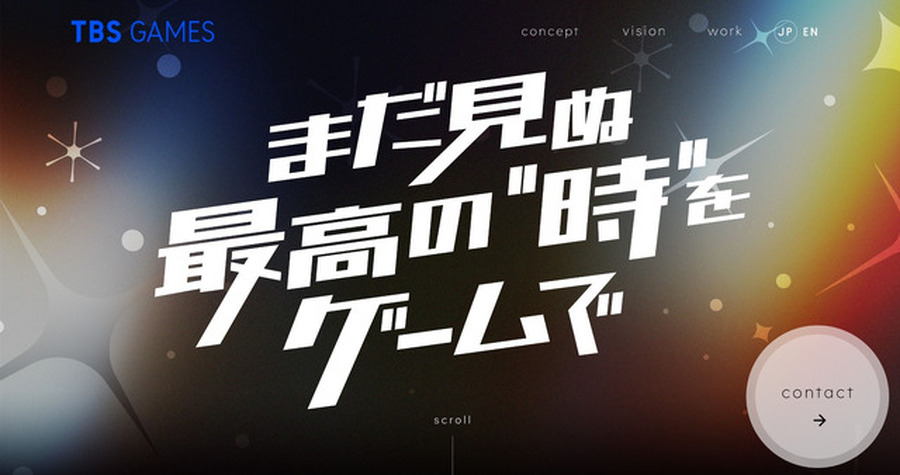 TBS GAMES

concept vision work JP EN

まだ見ぬ
最高の"時"を
ゲームで

scroll

contact
→